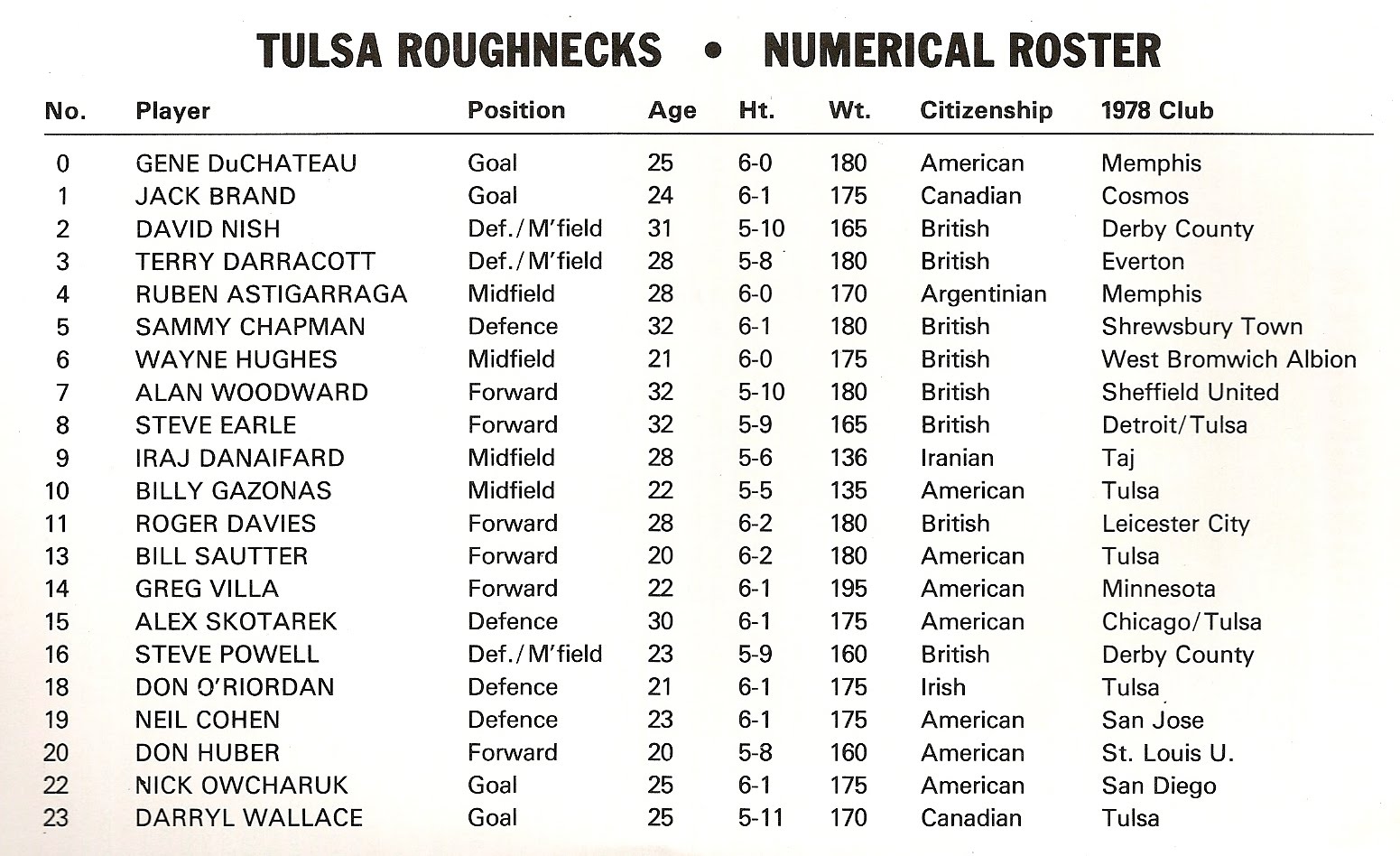 TULSA ROUGHNECKS • NUMERICAL ROSTER

| No. | Player | Position | Age | Ht. | Wt. | Citizenship | 1978 Club |
|---|---|---|---|---|---|---|---|
| 0 | GENE DuCHATEAU | Goal | 25 | 6-0 | 180 | American | Memphis |
| 1 | JACK BRAND | Goal | 24 | 6-1 | 175 | Canadian | Cosmos |
| 2 | DAVID NISH | Def./M'field | 31 | 5-10 | 165 | British | Derby County |
| 3 | TERRY DARRACOTT | Def./M'field | 28 | 5-8 | 180 | British | Everton |
| 4 | RUBEN ASTIGARRAGA | Midfield | 28 | 6-0 | 170 | Argentinian | Memphis |
| 5 | SAMMY CHAPMAN | Defence | 32 | 6-1 | 180 | British | Shrewsbury Town |
| 6 | WAYNE HUGHES | Midfield | 21 | 6-0 | 175 | British | West Bromwich Albion |
| 7 | ALAN WOODWARD | Forward | 32 | 5-10 | 180 | British | Sheffield United |
| 8 | STEVE EARLE | Forward | 32 | 5-9 | 165 | British | Detroit/Tulsa |
| 9 | IRAJ DANAIFARD | Midfield | 28 | 5-6 | 136 | Iranian | Taj |
| 10 | BILLY GAZONAS | Midfield | 22 | 5-5 | 135 | American | Tulsa |
| 11 | ROGER DAVIES | Forward | 28 | 6-2 | 180 | British | Leicester City |
| 13 | BILL SAUTTER | Forward | 20 | 6-2 | 180 | American | Tulsa |
| 14 | GREG VILLA | Forward | 22 | 6-1 | 195 | American | Minnesota |
| 15 | ALEX SKOTAREK | Defence | 30 | 6-1 | 175 | American | Chicago/Tulsa |
| 16 | STEVE POWELL | Def./M'field | 23 | 5-9 | 160 | British | Derby County |
| 18 | DON O'RIORDAN | Defence | 21 | 6-1 | 175 | Irish | Tulsa |
| 19 | NEIL COHEN | Defence | 23 | 6-1 | 175 | American | San Jose |
| 20 | DON HUBER | Forward | 20 | 5-8 | 160 | American | St. Louis U. |
| 22 | NICK OWCHARUK | Goal | 25 | 6-1 | 175 | American | San Diego |
| 23 | DARRYL WALLACE | Goal | 25 | 5-11 | 170 | Canadian | Tulsa |